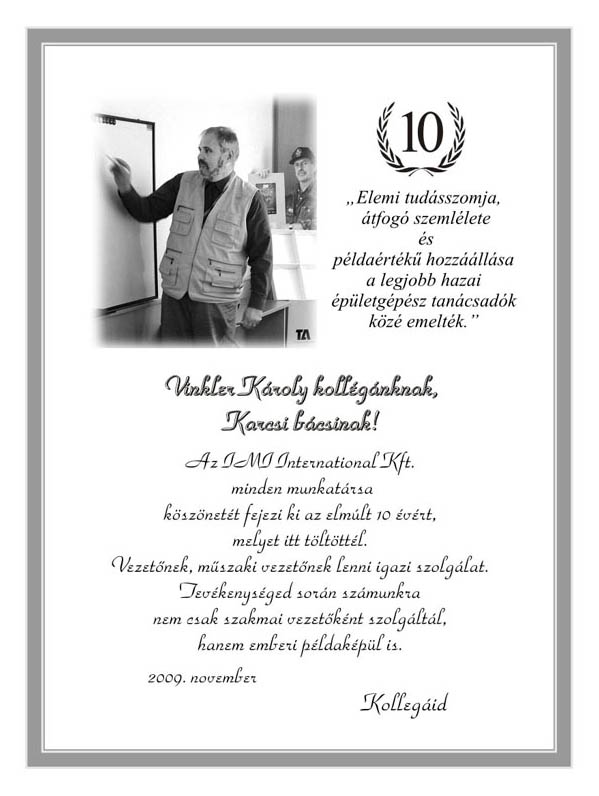 TA

10

„Elemi tudásszomja, átfogó szemlélete és példaértékű hozzáállása a legjobb hazai épületgépész tanácsadók közé emelték.”

Vinkler Károly kollégánknak, Karcsi bácsinak!

Az IMI International Kft. minden munkatársa köszönetét fejezi ki az elmúlt 10 évért, melyet itt töltöttél. Vezetőnek, műszaki vezetőnek lenni igazi szolgálat. Tevékenységed során számunkra nem csak szakmai vezetőként szolgáltál, hanem emberi példaképül is.

2009. november

Kollegáid